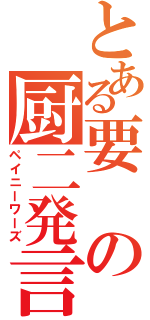 とある要の厨二発言
ペイニーワーズ